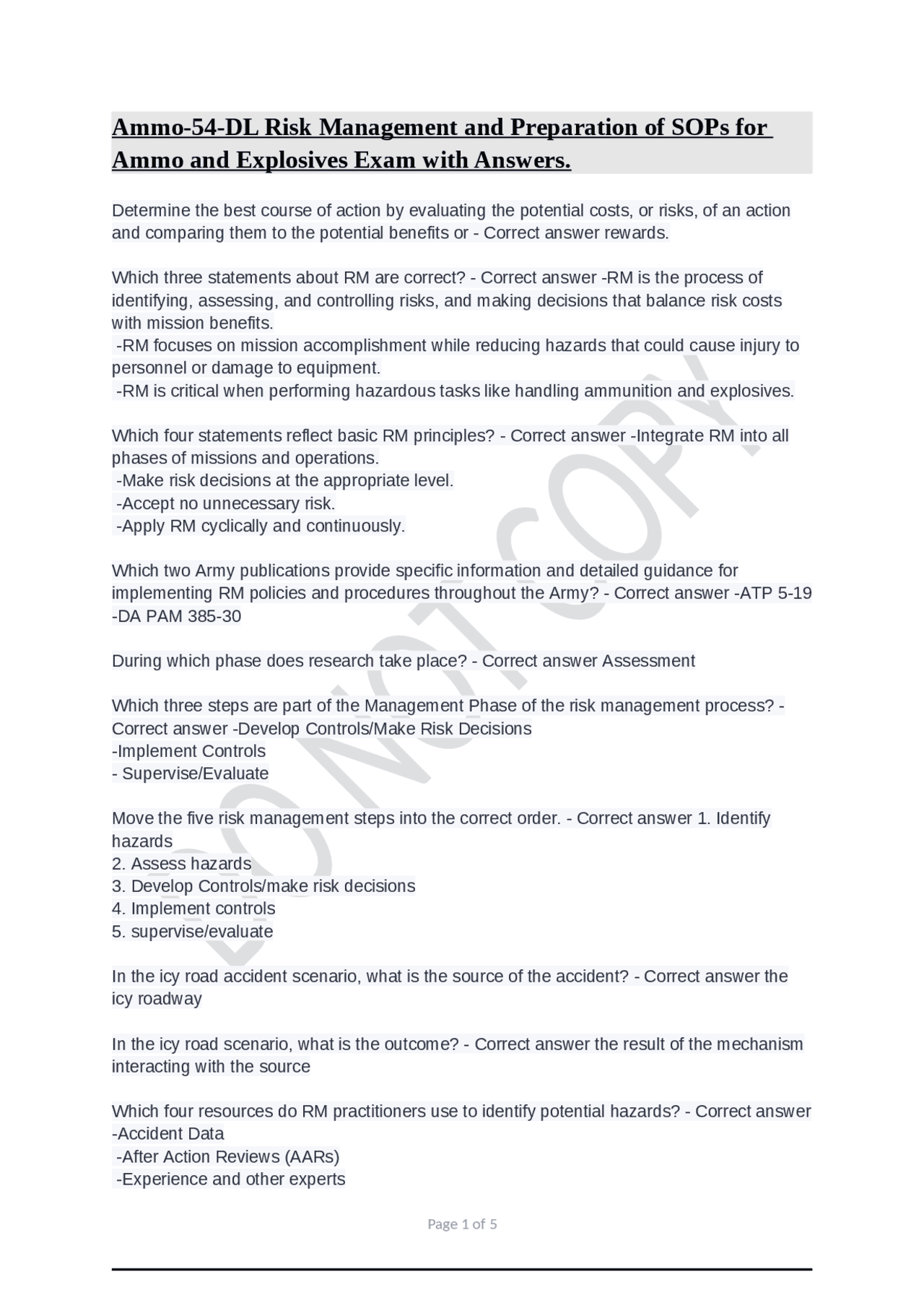 Ammo-54-DL Risk Management and Preparation of SOPs for Ammo and Explosives Exam with Answers.

Determine the best course of action by evaluating the potential costs, or risks, of an action and comparing them to the potential benefits or - Correct answer rewards.

Which three statements about RM are correct? - Correct answer -RM is the process of identifying, assessing, and controlling risks, and making decisions that balance risk costs with mission benefits.
-RM focuses on mission accomplishment while reducing hazards that could cause injury to personnel or damage to equipment.
-RM is critical when performing hazardous tasks like handling ammunition and explosives.

Which four statements reflect basic RM principles? - Correct answer -Integrate RM into all phases of missions and operations.
-Make risk decisions at the appropriate level.
-Accept no unnecessary risk.
-Apply RM cyclically and continuously.

Which two Army publications provide specific information and detailed guidance for implementing RM policies and procedures throughout the Army? - Correct answer -ATP 5-19
-DA PAM 385-30

During which phase does research take place? - Correct answer Assessment

Which three steps are part of the Management Phase of the risk management process? - Correct answer -Develop Controls/Make Risk Decisions
-Implement Controls
- Supervise/Evaluate

Move the five risk management steps into the correct order. - Correct answer 1. Identify hazards
2. Assess hazards
3. Develop Controls/make risk decisions
4. Implement controls
5. supervise/evaluate

In the icy road accident scenario, what is the source of the accident? - Correct answer the icy roadway

In the icy road scenario, what is the outcome? - Correct answer the result of the mechanism interacting with the source

Which four resources do RM practitioners use to identify potential hazards? - Correct answer -Accident Data
-After Action Reviews (AARs)
-Experience and other experts

DO NOT COPY

Page 1 of 5